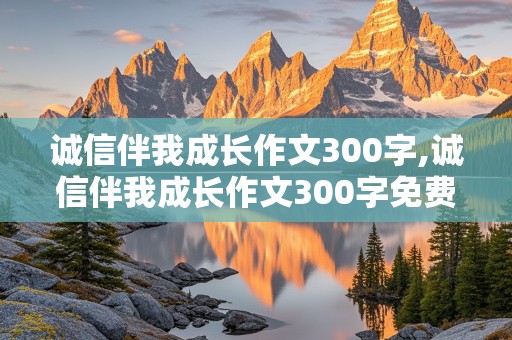 诚信伴我成长作文300字,诚信伴我成长作文300字免费